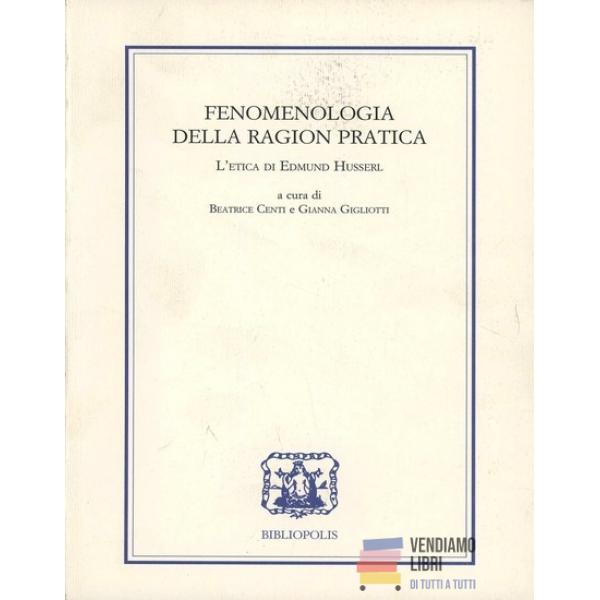 FENOMENOLOGIA
DELLA RAGION PRATICA

L'ETICA DI EDMUND HUSSERL

a cura di
BEATRICE CENTI e GIANNA GIGLIOTTI

BIBLIOPOLIS

VENDIAMO
LIBRI
DI TUTTI A TUTTI